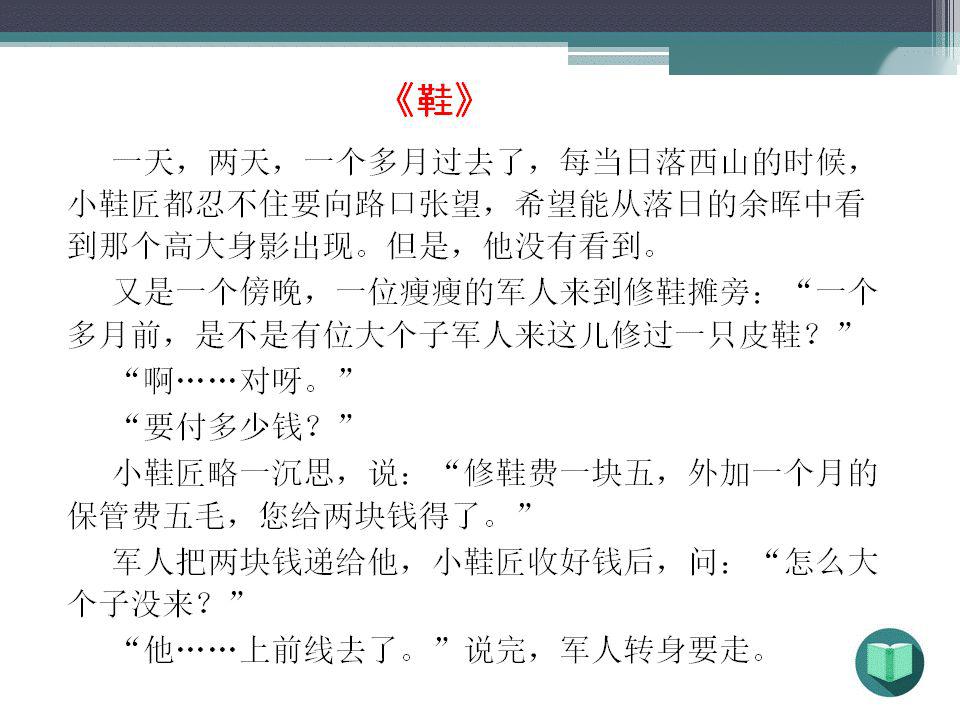 《鞋》

一天，两天，一个多月过去了，每当日落西山的时候，小鞋匠都忍不住要向路口张望，希望能从落日的余晖中看到那个高大身影出现。但是，他没有看到。

又是一个傍晚，一位瘦瘦的军人来到修鞋摊旁：“一个多月前，是不是有位大个子军人来这儿修过一只皮鞋？”

“啊……对呀。”

“要付多少钱？”

小鞋匠略一沉思，说：“修鞋费一块五，外加一个月的保管费五毛，您给两块钱得了。”

军人把两块钱递给他，小鞋匠收好钱后，问：“怎么大个子没来？”

“他……上前线去了。”说完，军人转身要走。